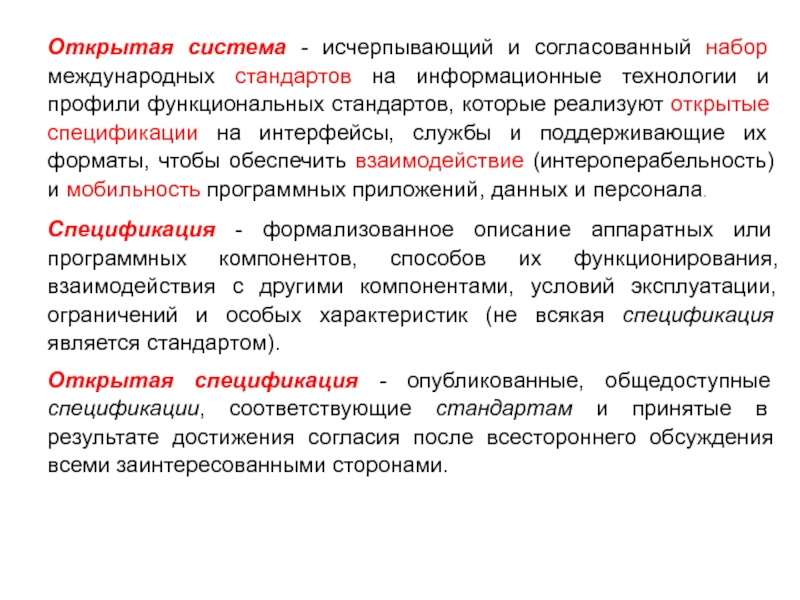 Открытая система - исчерпывающий и согласованный набор международных стандартов на информационные технологии и профили функциональных стандартов, которые реализуют открытые спецификации на интерфейсы, службы и поддерживающие их форматы, чтобы обеспечить взаимодействие (интероперабельность) и мобильность программных приложений, данных и персонала.

Спецификация - формализованное описание аппаратных или программных компонентов, способов их функционирования, взаимодействия с другими компонентами, условий эксплуатации, ограничений и особых характеристик (не всякая спецификация является стандартом).

Открытая спецификация - опубликованные, общедоступные спецификации, соответствующие стандартам и принятые в результате достижения согласия после всестороннего обсуждения всеми заинтересованными сторонами.